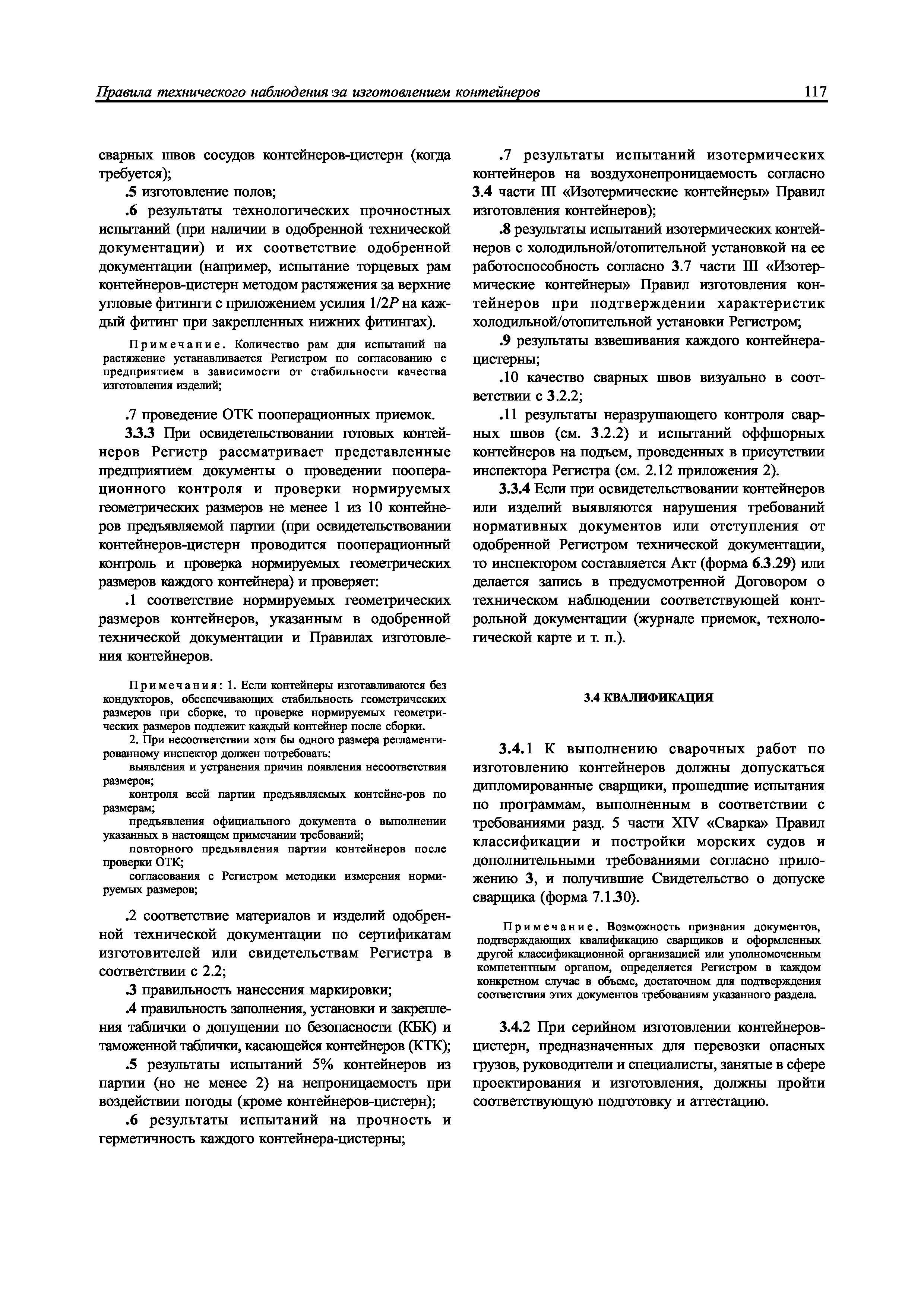 Правила технического наблюдения за изготовлением контейнеров 117

сварных швов сосудов контейнеров-цистерн (когда требуется);

.5 изготовление полов;

.6 результаты технологических прочностных испытаний (при наличии в одобренной технической документации) и их соответствие одобренной документации (например, испытание торцевых рам контейнеров-цистерн методом растяжения за верхние угловые фитинги с приложением усилия $1/2P$ на каждый фитинг при закрепленных нижних фитингах).

Примечание. Количество рам для испытаний на растяжение устанавливается Регистром по согласованию с предприятием в зависимости от стабильности качества изготовления изделий;

.7 проведение ОТК пооперационных приемок.

3.3.3 При освидетельствовании готовых контейнеров Регистр рассматривает представленные предприятием документы о проведении пооперационного контроля и проверки нормируемых геометрических размеров не менее 1 из 10 контейнеров предъявляемой партии (при освидетельствовании контейнеров-цистерн проводится пооперационный контроль и проверка нормируемых геометрических размеров каждого контейнера) и проверяет:

.1 соответствие нормируемых геометрических размеров контейнеров, указанным в одобренной технической документации и Правилах изготовления контейнеров.

Примечания: 1. Если контейнеры изготавливаются без кондукторов, обеспечивающих стабильность геометрических размеров при сборке, то проверке нормируемых геометрических размеров подлежит каждый контейнер после сборки.

2. При несоответствии хотя бы одного размера регламентированному инспектор должен потребовать:

выявления и устранения причин появления несоответствия размеров;

контроля всей партии предъявляемых контейне-ров по размерам;

предъявления официального документа о выполнении указанных в настоящем примечании требований;

повторного предъявления партии контейнеров после проверки ОТК;

согласования с Регистром методики измерения нормируемых размеров;

.2 соответствие материалов и изделий одобренной технической документации по сертификатам изготовителей или свидетельствам Регистра в соответствии с 2.2;

.3 правильность нанесения маркировки;

.4 правильность заполнения, установки и закрепления таблички о допущении по безопасности (КБК) и таможенной таблички, касающейся контейнеров (КТК);

.5 результаты испытаний 5% контейнеров из партии (но не менее 2) на непроницаемость при воздействии погоды (кроме контейнеров-цистерн);

.6 результаты испытаний на прочность и герметичность каждого контейнера-цистерны;

.7 результаты испытаний изотермических контейнеров на воздухонепроницаемость согласно 3.4 части III «Изотермические контейнеры» Правил изготовления контейнеров);

.8 результаты испытаний изотермических контейнеров с холодильной/отопительной установкой на ее работоспособность согласно 3.7 части III «Изотермические контейнеры» Правил изготовления контейнеров при подтверждении характеристик холодильной/отопительной установки Регистром;

.9 результаты взвешивания каждого контейнера-цистерны;

.10 качество сварных швов визуально в соответствии с 3.2.2;

.11 результаты неразрушающего контроля сварных швов (см. 3.2.2) и испытаний оффшорных контейнеров на подъем, проведенных в присутствии инспектора Регистра (см. 2.12 приложения 2).

3.3.4 Если при освидетельствовании контейнеров или изделий выявляются нарушения требований нормативных документов или отступления от одобренной Регистром технической документации, то инспектором составляется Акт (форма 6.3.29) или делается запись в предусмотренной Договором о техническом наблюдении соответствующей контрольной документации (журнале приемок, технологической карте и т. п.).

3.4 КВАЛИФИКАЦИЯ

3.4.1 К выполнению сварочных работ по изготовлению контейнеров должны допускаться дипломированные сварщики, прошедшие испытания по программам, выполненным в соответствии с требованиями разд. 5 части XIV «Сварка» Правил классификации и постройки морских судов и дополнительными требованиями согласно приложению 3, и получившие Свидетельство о допуске сварщика (форма 7.1.30).

Примечание. Возможность признания документов, подтверждающих квалификацию сварщиков и оформленных другой классификационной организацией или уполномоченным компетентным органом, определяется Регистром в каждом конкретном случае в объеме, достаточном для подтверждения соответствия этих документов требованиям указанного раздела.

3.4.2 При серийном изготовлении контейнеров-цистерн, предназначенных для перевозки опасных грузов, руководители и специалисты, занятые в сфере проектирования и изготовления, должны пройти соответствующую подготовку и аттестацию.